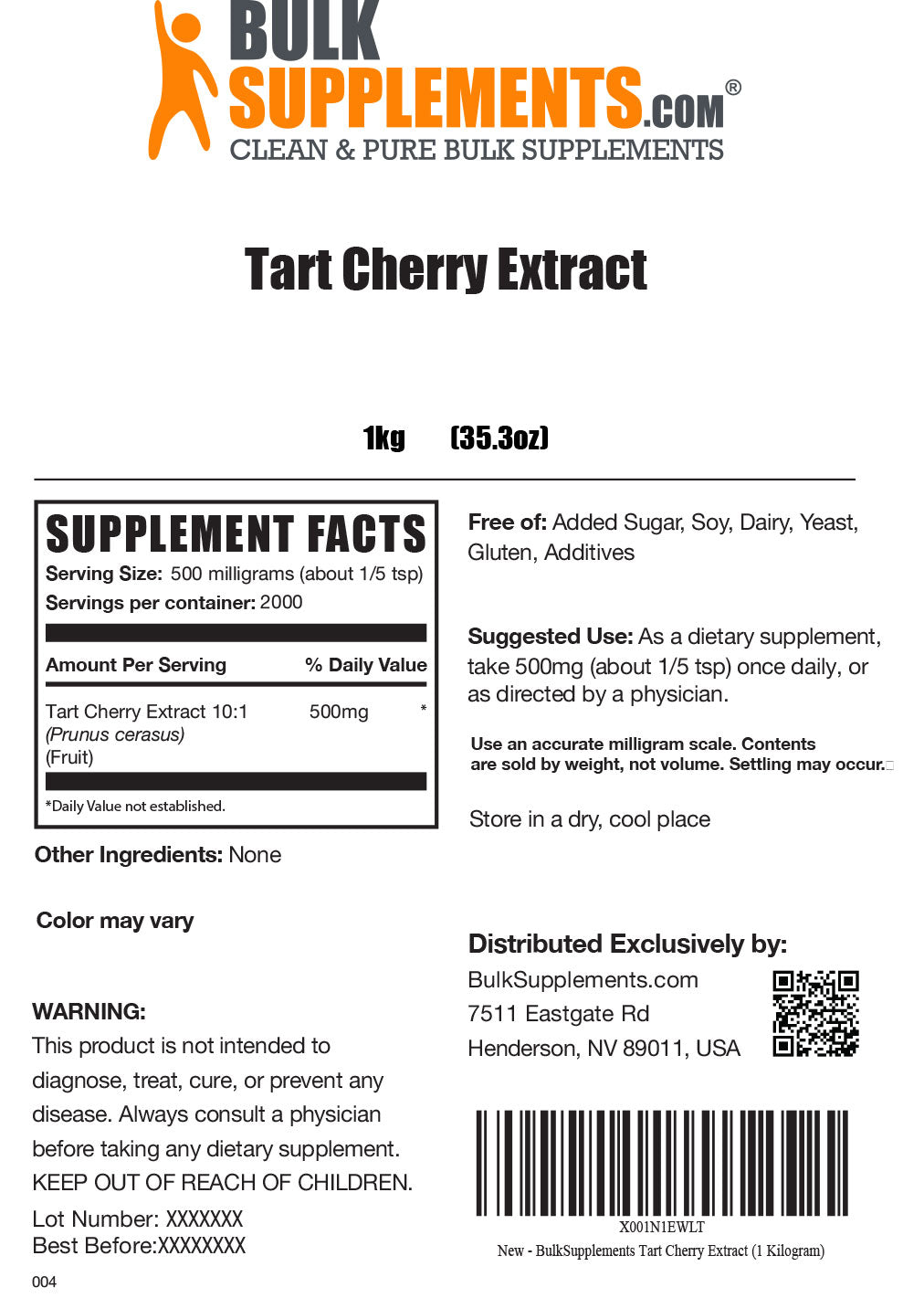 BULK
SUPPLEMENTS.COM®
CLEAN & PURE BULK SUPPLEMENTS

Tart Cherry Extract

1kg (35.3oz)

SUPPLEMENT FACTS
Serving Size: 500 milligrams (about 1/5 tsp)
Servings per container: 2000

| Amount Per Serving | % Daily Value | |
|---|---|---|
| Tart Cherry Extract 10:1 (Prunus cerasus) (Fruit) | 500mg | * |

*Daily Value not established.

Other Ingredients: None

Color may vary

WARNING:
This product is not intended to diagnose, treat, cure, or prevent any disease. Always consult a physician before taking any dietary supplement.
KEEP OUT OF REACH OF CHILDREN.

Lot Number: XXXXXXX
Best Before:XXXXXXXX

004

Free of: Added Sugar, Soy, Dairy, Yeast, Gluten, Additives

Suggested Use: As a dietary supplement, take 500mg (about 1/5 tsp) once daily, or as directed by a physician.

Use an accurate milligram scale. Contents are sold by weight, not volume. Settling may occur.

Store in a dry, cool place

Distributed Exclusively by:
BulkSupplements.com
7511 Eastgate Rd
Henderson, NV 89011, USA

X001N1EWLT
New - BulkSupplements Tart Cherry Extract (1 Kilogram)